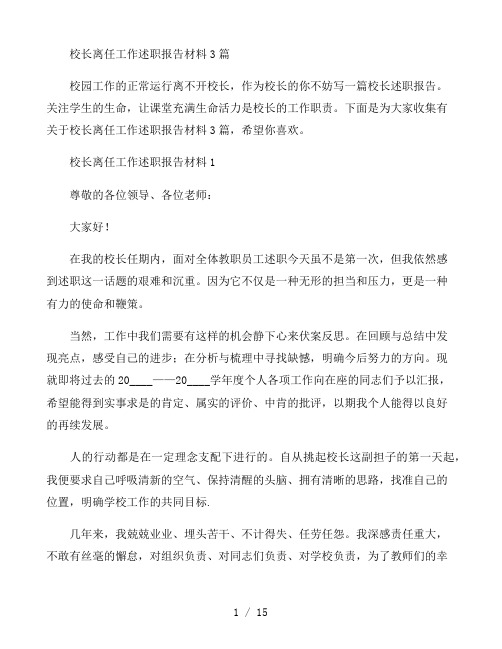 校长离任工作述职报告材料3篇

校园工作的正常运行离不开校长，作为校长的你不妨写一篇校长述职报告。关注学生的生命，让课堂充满生命活力是校长的工作职责。下面是为大家收集有关于校长离任工作述职报告材料3篇，希望你喜欢。

校长离任工作述职报告材料1

尊敬的各位领导、各位老师：

大家好！

在我的校长任期内，面对全体教职员工述职今天虽不是第一次，但我依然感到述职这一话题的艰难和沉重。因为它不仅是一种无形的担当和压力，更是一种有力的使命和鞭策。

当然，工作中我们需要有这样的机会静下心来伏案反思。在回顾与总结中发现亮点，感受自己的进步；在分析与梳理中寻找缺憾，明确今后努力的方向。现就即将过去的20____——20____学年度个人各项工作向在座的同志们予以汇报，希望能得到实事求是的肯定、属实的评价、中肯的批评，以期我个人能得以良好的再续发展。

人的行动都是在一定理念支配下进行的。自从挑起校长这副担子的第一天起，我便要求自己呼吸清新的空气、保持清醒的头脑、拥有清晰的思路，找准自己的位置，明确学校工作的共同目标.

几年来，我兢兢业业、埋头苦干、不计得失、任劳任怨。我深感责任重大，不敢有丝毫的懈怠，对组织负责、对同志们负责、对学校负责，为了教师们的幸

1 / 15